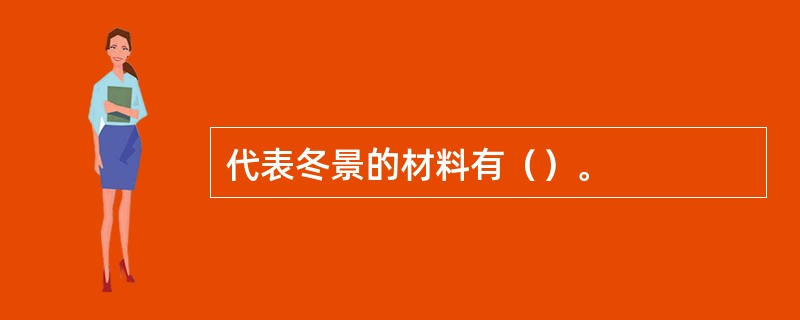 代表冬景的材料有（）。